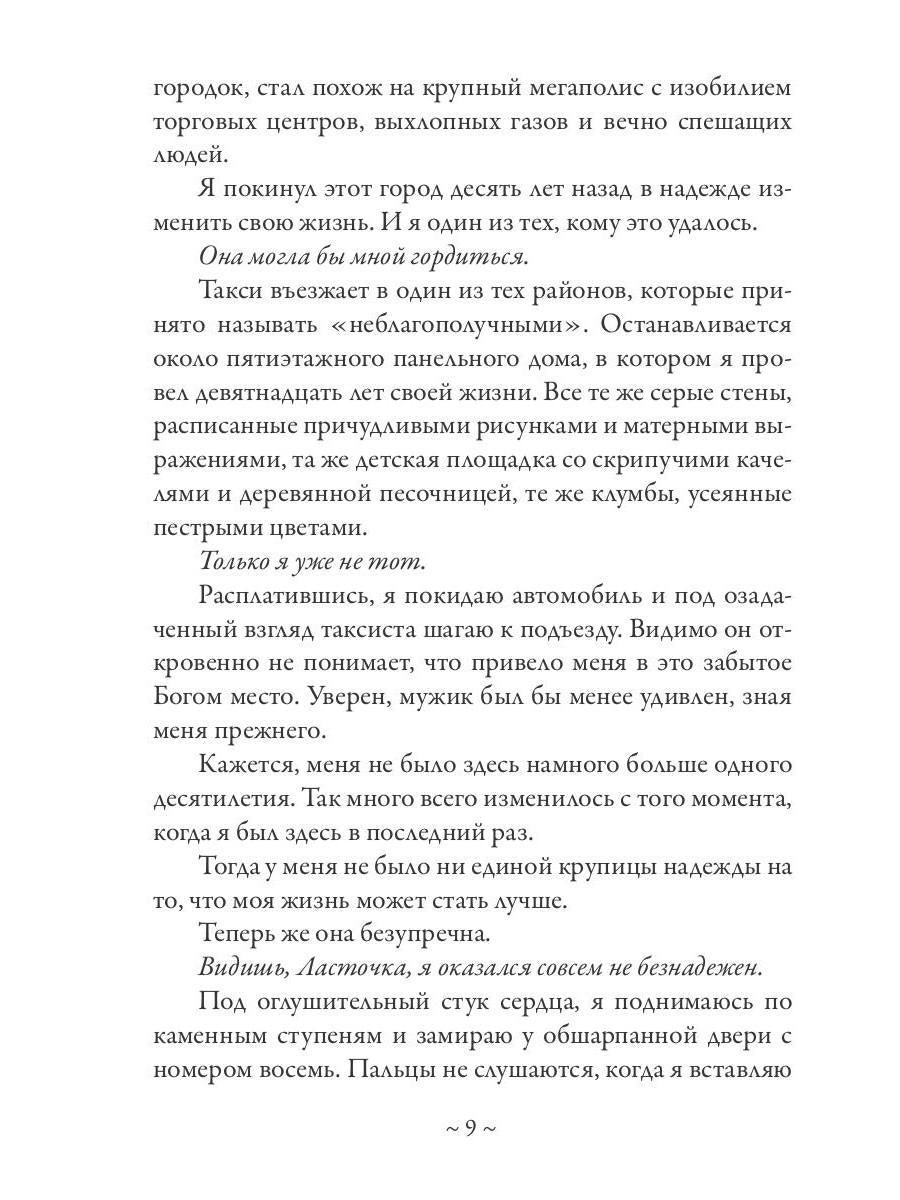 городок, стал похож на крупный мегаполис с изобилием торговых центров, выхлопных газов и вечно спешащих людей.

Я покинул этот город десять лет назад в надежде изменить свою жизнь. И я один из тех, кому это удалось.

Она могла бы мной гордиться.

Такси въезжает в один из тех районов, которые принято называть «неблагополучными». Останавливается около пятиэтажного панельного дома, в котором я провел девятнадцать лет своей жизни. Все те же серые стены, расписанные причудливыми рисунками и матерными выражениями, та же детская площадка со скрипучими качелями и деревянной песочницей, те же клумбы, усеянные пестрыми цветами.

Только я уже не тот.

Расплатившись, я покидаю автомобиль и под озадаченный взгляд таксиста шагаю к подъезду. Видимо он откровенно не понимает, что привело меня в это забытое Богом место. Уверен, мужик был бы менее удивлен, зная меня прежнего.

Кажется, меня не было здесь намного больше одного десятилетия. Так много всего изменилось с того момента, когда я был здесь в последний раз.

Тогда у меня не было ни единой крупицы надежды на то, что моя жизнь может стать лучше.

Теперь же она безупречна.

Видишь, Ласточка, я оказался совсем не безнадежен.

Под оглушительный стук сердца, я поднимаюсь по каменным ступеням и замираю у обшарпанной двери с номером восемь. Пальцы не слушаются, когда я вставляю

~ 9 ~